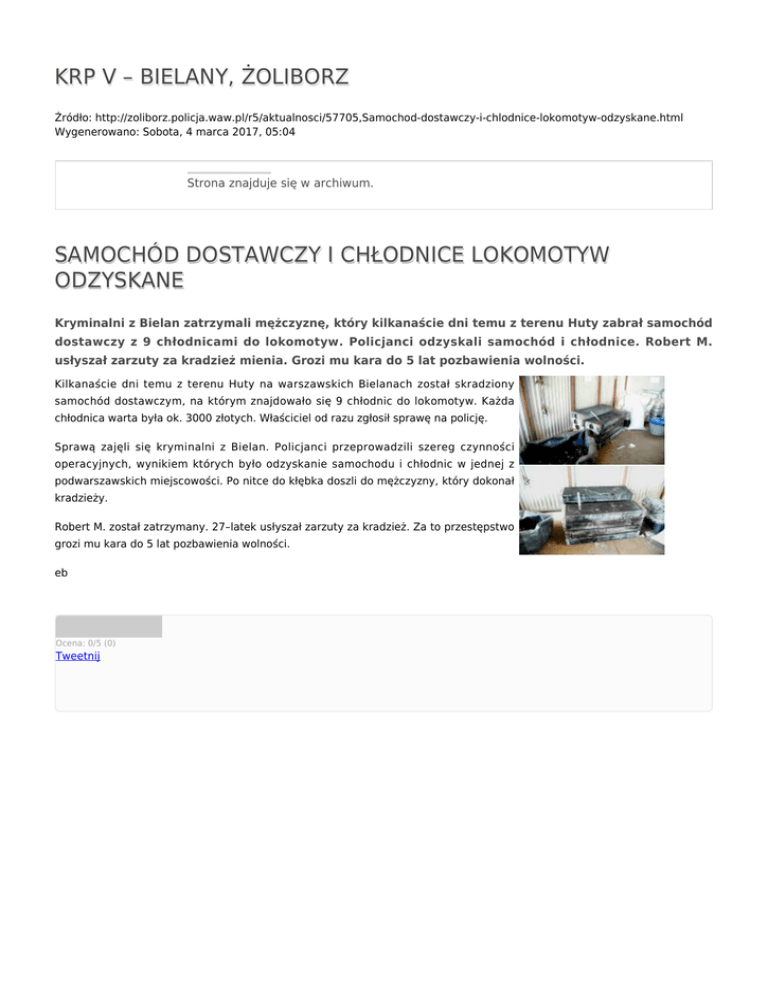 KRP V – BIELANY, ŻOLIBORZ

Źródło: http://zoliborz.policja.waw.pl/r5/aktualnosci/57705,Samochod-dostawczy-i-chlodnice-lokomotyw-odzyskane.html
Wygenerowano: Sobota, 4 marca 2017, 05:04

Strona znajduje się w archiwum.

SAMOCHÓD DOSTAWCZY I CHŁODNICE LOKOMOTYW ODZYSKANE

Kryminalni z Bielan zatrzymali mężczyznę, który kilkanaście dni temu z terenu Huty zabrał samochód dostawczy z 9 chłodnicami do lokomotyw. Policjanci odzyskali samochód i chłodnice. Robert M. usłyszał zarzuty za kradzież mienia. Grozi mu kara do 5 lat pozbawienia wolności.

Kilkanaście dni temu z terenu Huty na warszawskich Bielanach został skradziony samochód dostawczym, na którym znajdowało się 9 chłodnic do lokomotyw. Każda chłodnica warta była ok. 3000 złotych. Właściciel od razu zgłosił sprawę na policję.

Sprawą zajęli się kryminalni z Bielan. Policjanci przeprowadzili szereg czynności operacyjnych, wynikiem których było odzyskanie samochodu i chłodnic w jednej z podwarszawskich miejscowości. Po nitce do kłębka doszli do mężczyzny, który dokonał kradzieży.

Robert M. został zatrzymany. 27–latek usłyszał zarzuty za kradzież. Za to przestępstwo grozi mu kara do 5 lat pozbawienia wolności.

eb

Ocena: 0/5 (0)
Tweetnij